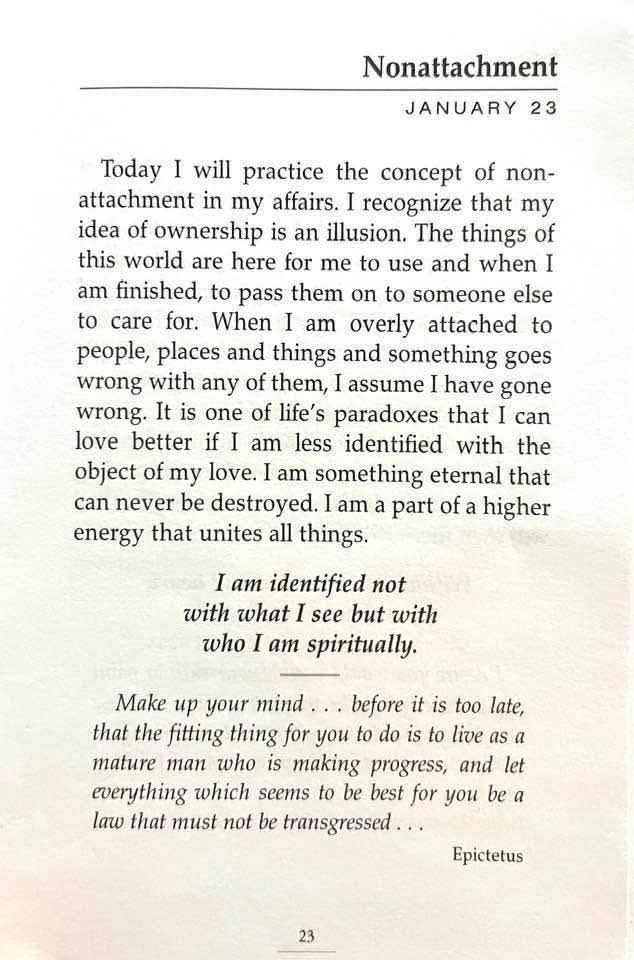 Nonattachment

JANUARY 23

Today I will practice the concept of nonattachment in my affairs. I recognize that my idea of ownership is an illusion. The things of this world are here for me to use and when I am finished, to pass them on to someone else to care for. When I am overly attached to people, places and things and something goes wrong with any of them, I assume I have gone wrong. It is one of life's paradoxes that I can love better if I am less identified with the object of my love. I am something eternal that can never be destroyed. I am a part of a higher energy that unites all things.

I am identified not
with what I see but with
who I am spiritually.

Make up your mind . . . before it is too late, that the fitting thing for you to do is to live as a mature man who is making progress, and let everything which seems to be best for you be a law that must not be transgressed . . .

Epictetus

23